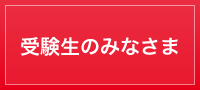 受験生のみなさま